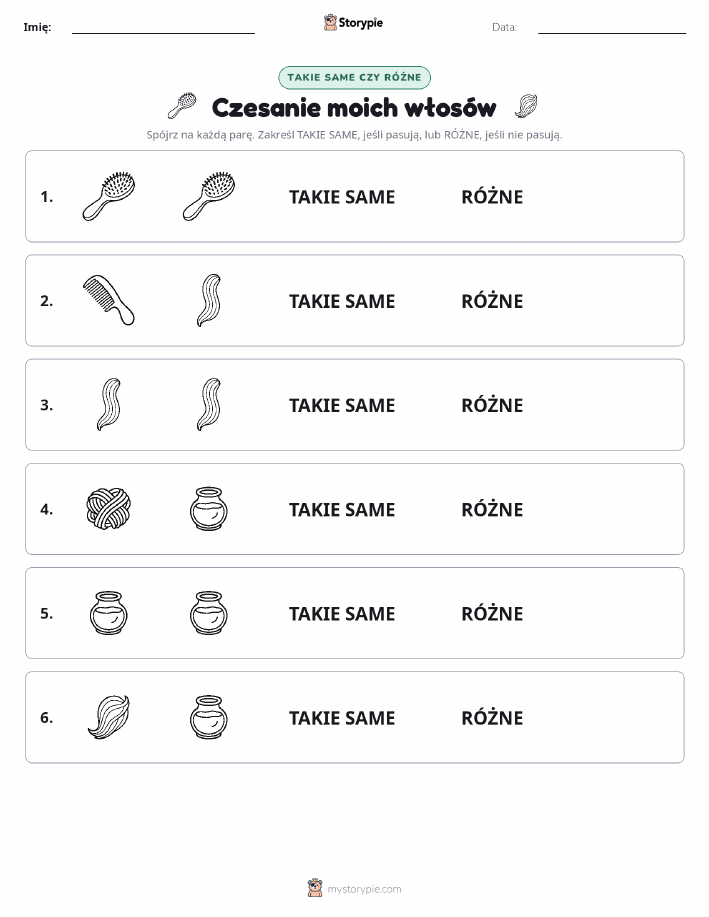 Imię: ____ Storypie Data: ____

TAKIE SAME CZY RÓŻNE

Czesanie moich włosów

Spójrz na każdą parę. Zakreśl TAKIE SAME, jeśli pasują, lub RÓŻNE, jeśli nie pasują.

1. TAKIE SAME RÓŻNE

2. TAKIE SAME RÓŻNE

3. TAKIE SAME RÓŻNE

4. TAKIE SAME RÓŻNE

5. TAKIE SAME RÓŻNE

6. TAKIE SAME RÓŻNE

mystorypie.com